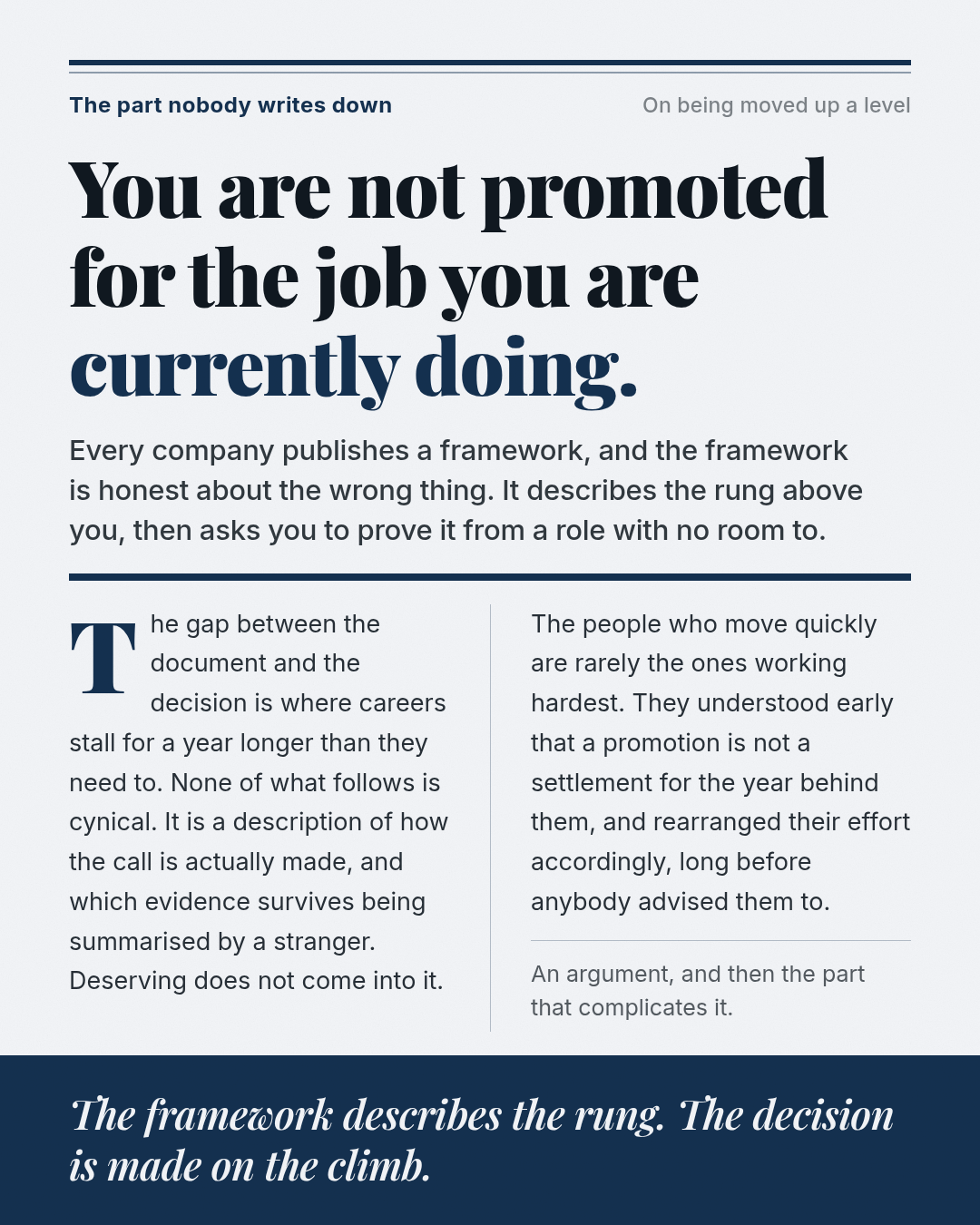 The part nobody writes down

On being moved up a level

You are not promoted for the job you are currently doing.

Every company publishes a framework, and the framework is honest about the wrong thing. It describes the rung above you, then asks you to prove it from a role with no room to.

The gap between the document and the decision is where careers stall for a year longer than they need to. None of what follows is cynical. It is a description of how the call is actually made, and which evidence survives being summarised by a stranger. Deserving does not come into it.

The people who move quickly are rarely the ones working hardest. They understood early that a promotion is not a settlement for the year behind them, and rearranged their effort accordingly, long before anybody advised them to.

An argument, and then the part that complicates it.

The framework describes the rung. The decision is made on the climb.